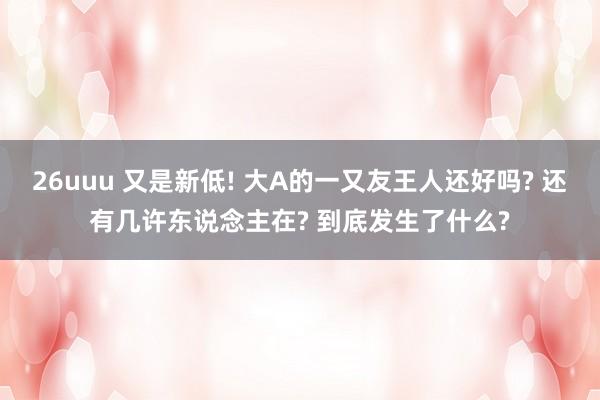 26uuu 又是新低! 大A的一又友王人还好吗? 还有几许东说念主在? 到底发生了什么?